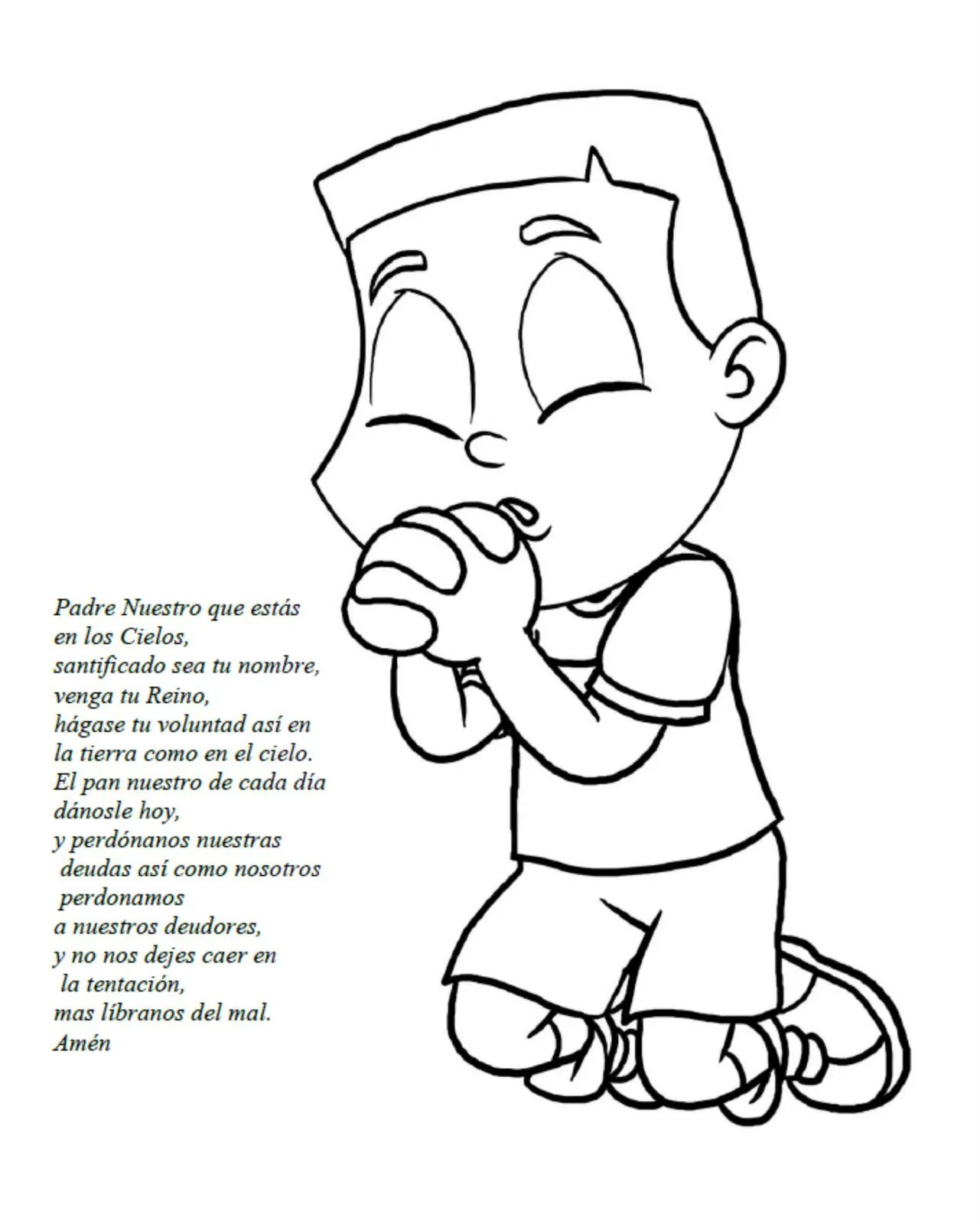 Padre Nuestro que estás
en los Cielos,
santificado sea tu nombre,
venga tu Reino,
hágase tu voluntad así en
la tierra como en el cielo.
El pan nuestro de cada día
dánosle hoy,
y perdónanos nuestras
deudas así como nosotros
perdonamos
a nuestros deudores,
y no nos dejes caer en
la tentación,
mas líbranos del mal.
Amén